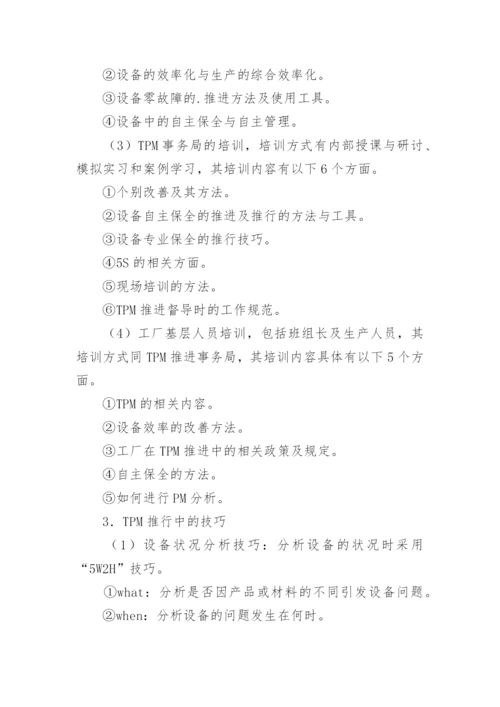 ②设备的效率化与生产的综合效率化。

③设备零故障的.推进方法及使用工具。

④设备中的自主保全与自主管理。

（3）TPM 事务局的培训，培训方式有内部授课与研讨、模拟实习和案例学习，其培训内容有以下 6 个方面。

①个别改善及其方法。

②设备自主保全的推进及推行的方法与工具。

③设备专业保全的推行技巧。

④5S 的相关方面。

⑤现场培训的方法。

⑥TPM 推进督导时的工作规范。

（4）工厂基层人员培训，包括班组长及生产人员，其培训方式同 TPM 推进事务局，其培训内容具体有以下 5 个方面。

①TPM 的相关内容。

②设备效率的改善方法。

③工厂在 TPM 推进中的相关政策及规定。

④自主保全的方法。

⑤如何进行 PM 分析。

3．TPM 推行中的技巧

（1）设备状况分析技巧：分析设备的状况时采用“5W2H”技巧。

①what：分析是否因产品或材料的不同引发设备问题。

②when：分析设备的问题发生在何时。